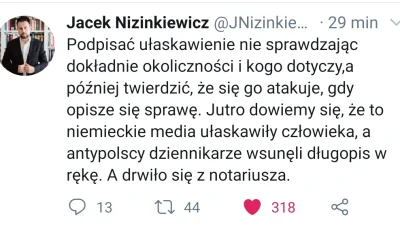 Jacek Nizinkiewicz @JNizinkie... · 29 min

Podpisać ułaskawienie nie sprawdzając dokładnie okoliczności i kogo dotyczy,a później twierdzić, że się go atakuje, gdy opisze się sprawę. Jutro dowiemy się, że to niemieckie media ułaskawiły człowieka, a antypolscy dziennikarze wsunęli długopis w rękę. A drwiło się z notariusza.

13 44 318